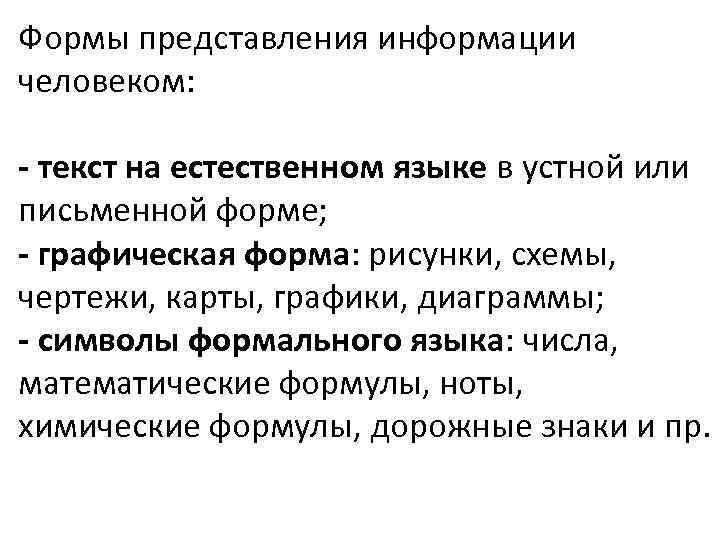 Формы представления информации человеком:

- текст на естественном языке в устной или письменной форме;
- графическая форма: рисунки, схемы, чертежи, карты, графики, диаграммы;
- символы формального языка: числа, математические формулы, ноты, химические формулы, дорожные знаки и пр.